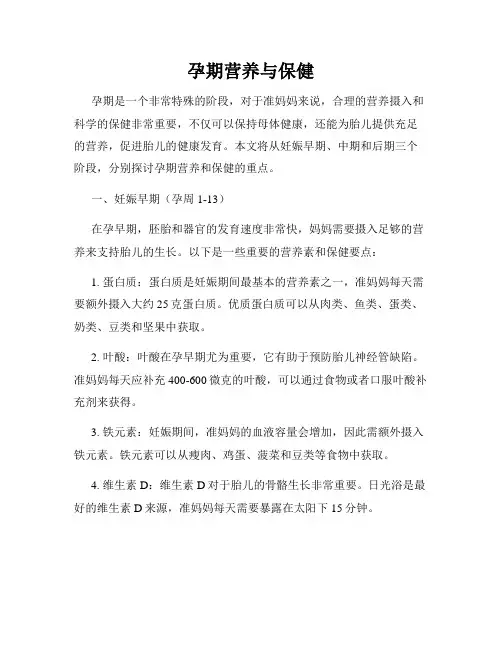 孕期营养与保健

孕期是一个非常特殊的阶段，对于准妈妈来说，合理的营养摄入和科学的保健非常重要，不仅可以保持母体健康，还能为胎儿提供充足的营养，促进胎儿的健康发育。本文将从妊娠早期、中期和后期三个阶段，分别探讨孕期营养和保健的重点。

一、妊娠早期（孕周 1-13）

在孕早期，胚胎和器官的发育速度非常快，妈妈需要摄入足够的营养来支持胎儿的生长。以下是一些重要的营养素和保健要点：

1. 蛋白质：蛋白质是妊娠期间最基本的营养素之一，准妈妈每天需要额外摄入大约 25 克蛋白质。优质蛋白质可以从肉类、鱼类、蛋类、奶类、豆类和坚果中获取。

2. 叶酸：叶酸在孕早期尤为重要，它有助于预防胎儿神经管缺陷。准妈妈每天应补充 400-600 微克的叶酸，可以通过食物或者口服叶酸补充剂来获得。

3. 铁元素：妊娠期间，准妈妈的血液容量会增加，因此需额外摄入铁元素。铁元素可以从瘦肉、鸡蛋、菠菜和豆类等食物中获取。

4. 维生素 D：维生素 D 对于胎儿的骨骼生长非常重要。日光浴是最好的维生素 D 来源，准妈妈每天需要暴露在太阳下 15 分钟。